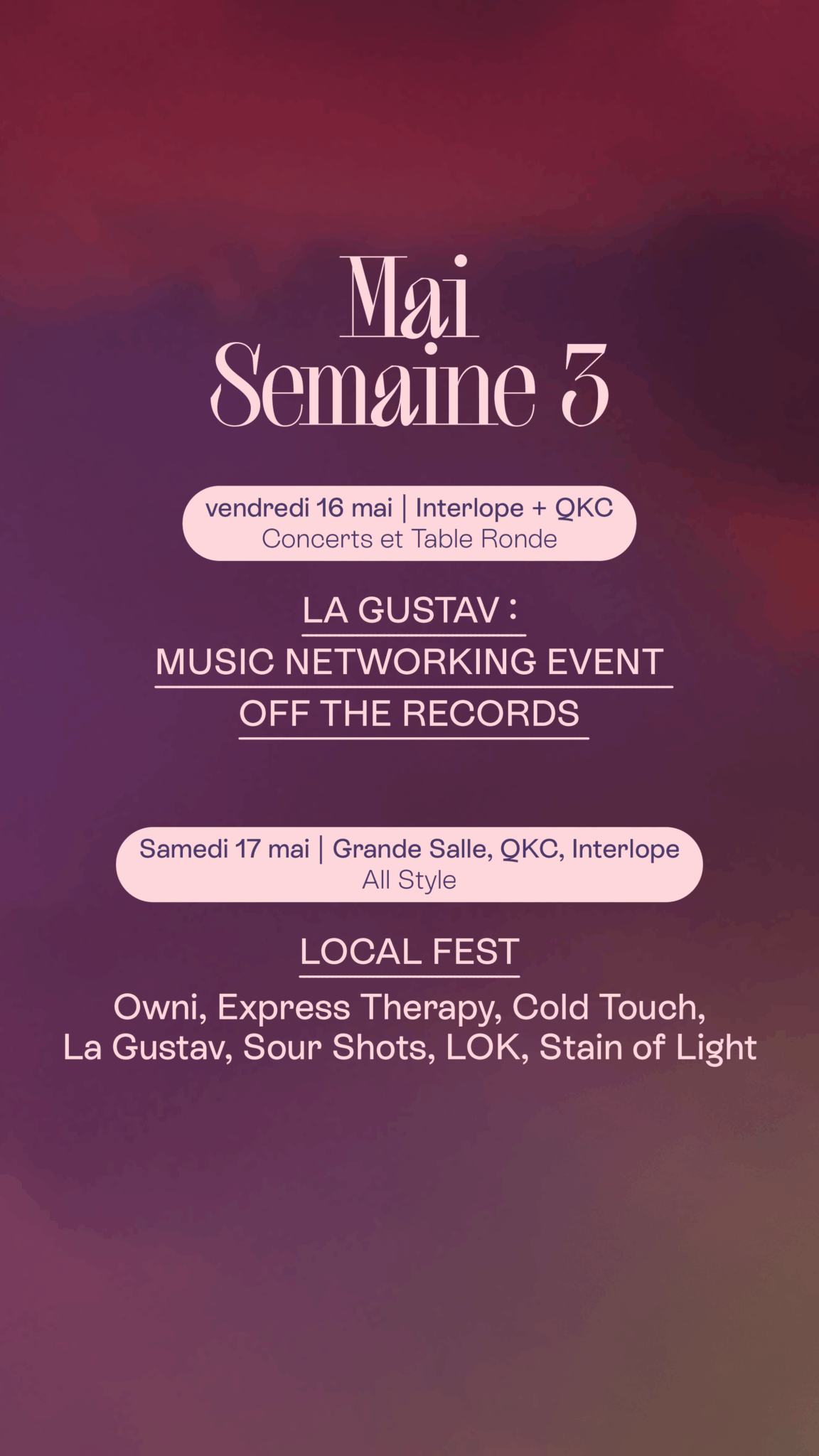 Mai
Semaine 3

vendredi 16 mai | Interlope + QKC
Concerts et Table Ronde

LA GUSTAV :
MUSIC NETWORKING EVENT
OFF THE RECORDS

Samedi 17 mai | Grande Salle, QKC, Interlope
All Style

LOCAL FEST

Owni, Express Therapy, Cold Touch, La Gustav, Sour Shots, LOK, Stain of Light